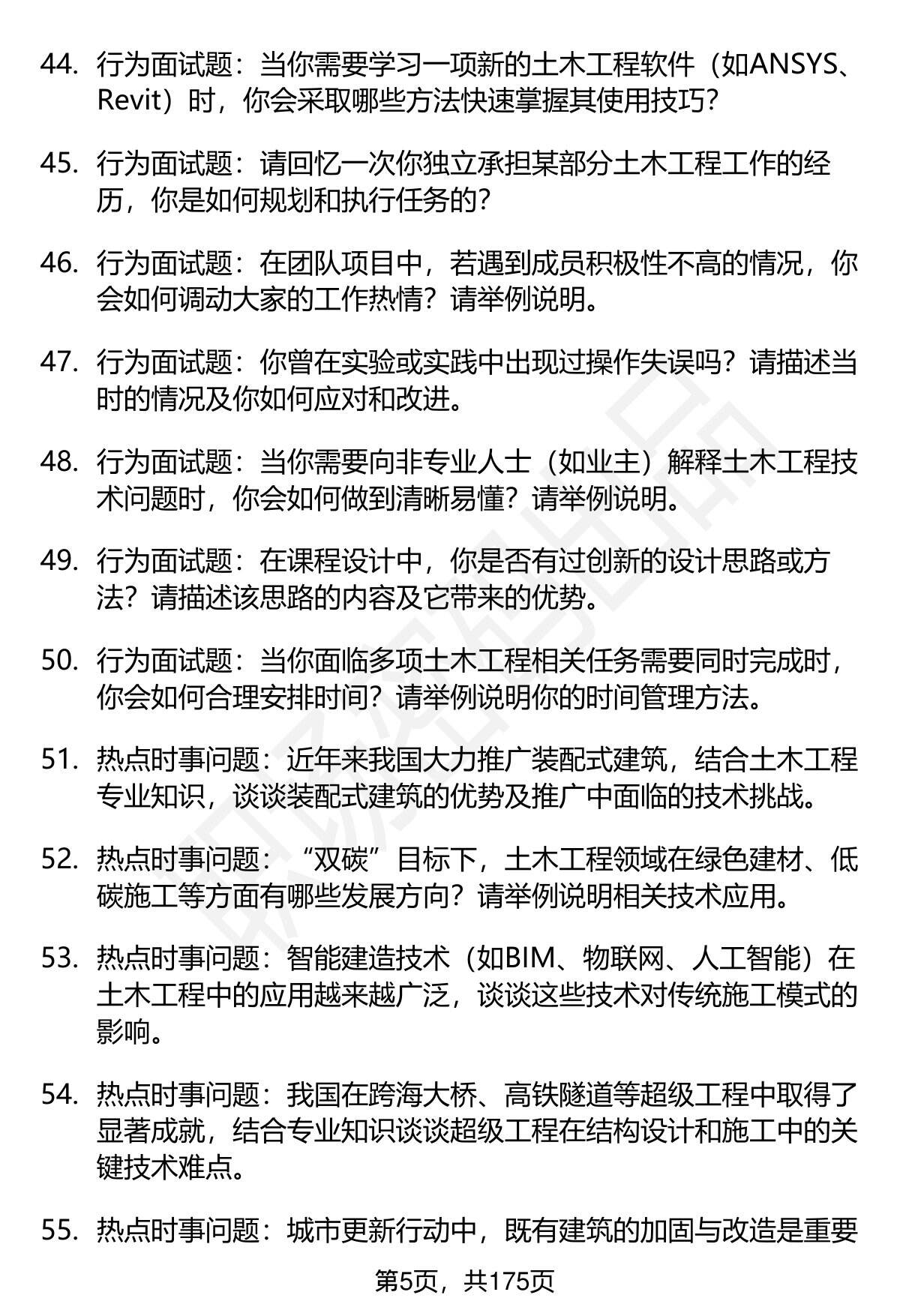 44. 行为面试题：当你需要学习一项新的土木工程软件（如ANSYS、Revit）时，你会采取哪些方法快速掌握其使用技巧？

45. 行为面试题：请回忆一次你独立承担某部分土木工程工作的经历，你是如何规划和执行任务的？

46. 行为面试题：在团队项目中，若遇到成员积极性不高的情况，你会如何调动大家的工作热情？请举例说明。

47. 行为面试题：你曾在实验或实践中出现过操作失误吗？请描述当时的情况及你如何应对和改进。

48. 行为面试题：当你需要向非专业人士（如业主）解释土木工程技术问题时，你会如何做到清晰易懂？请举例说明。

49. 行为面试题：在课程设计中，你是否有过创新的设计思路或方法？请描述该思路的内容及它带来的优势。

50. 行为面试题：当你面临多项土木工程相关任务需要同时完成时，你会如何合理安排时间？请举例说明你的时间管理方法。

51. 热点时事问题：近年来我国大力推广装配式建筑，结合土木工程专业知识，谈谈装配式建筑的优势及推广中面临的技术挑战。

52. 热点时事问题：“双碳”目标下，土木工程领域在绿色建材、低碳施工等方面有哪些发展方向？请举例说明相关技术应用。

53. 热点时事问题：智能建造技术（如BIM、物联网、人工智能）在土木工程中的应用越来越广泛，谈谈这些技术对传统施工模式的影响。

54. 热点时事问题：我国在跨海大桥、高铁隧道等超级工程中取得了显著成就，结合专业知识谈谈超级工程在结构设计和施工中的关键技术难点。

55. 热点时事问题：城市更新行动中，既有建筑的加固与改造是重要

第5页，共175页